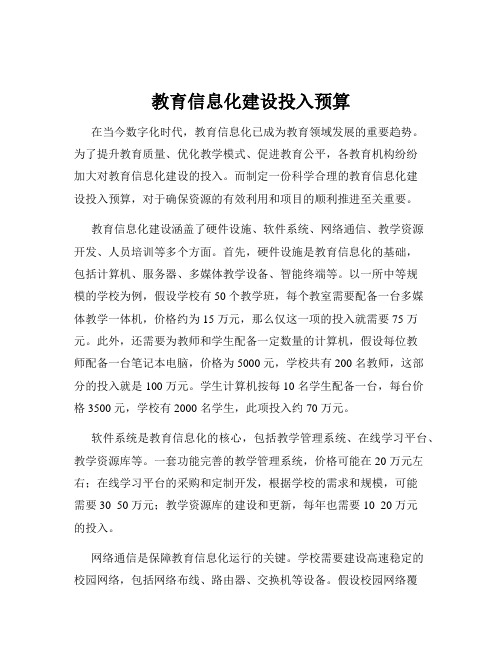 教育信息化建设投入预算

在当今数字化时代，教育信息化已成为教育领域发展的重要趋势。为了提升教育质量、优化教学模式、促进教育公平，各教育机构纷纷加大对教育信息化建设的投入。而制定一份科学合理的教育信息化建设投入预算，对于确保资源的有效利用和项目的顺利推进至关重要。

教育信息化建设涵盖了硬件设施、软件系统、网络通信、教学资源开发、人员培训等多个方面。首先，硬件设施是教育信息化的基础，包括计算机、服务器、多媒体教学设备、智能终端等。以一所中等规模的学校为例，假设学校有 50 个教学班，每个教室需要配备一台多媒体教学一体机，价格约为 15 万元，那么仅这一项的投入就需要 75 万元。此外，还需要为教师和学生配备一定数量的计算机，假设每位教师配备一台笔记本电脑，价格为 5000 元，学校共有 200 名教师，这部分的投入就是 100 万元。学生计算机按每 10 名学生配备一台，每台价格 3500 元，学校有 2000 名学生，此项投入约 70 万元。

软件系统是教育信息化的核心，包括教学管理系统、在线学习平台、教学资源库等。一套功能完善的教学管理系统，价格可能在 20 万元左右；在线学习平台的采购和定制开发，根据学校的需求和规模，可能需要 30 50 万元；教学资源库的建设和更新，每年也需要 10 20 万元的投入。

网络通信是保障教育信息化运行的关键。学校需要建设高速稳定的校园网络，包括网络布线、路由器、交换机等设备。假设校园网络覆